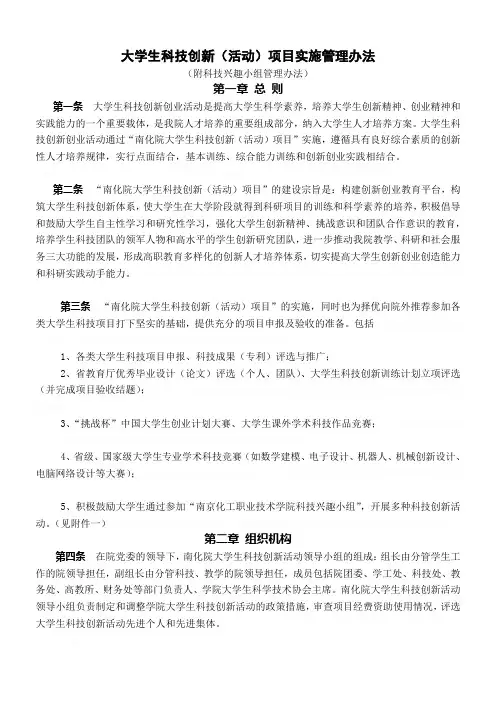 大学生科技创新（活动）项目实施管理办法

（附科技兴趣小组管理办法）

第一章 总 则

第一条 大学生科技创新创业活动是提高大学生科学素养，培养大学生创新精神、创业精神和实践能力的一个重要载体，是我院人才培养的重要组成部分，纳入大学生人才培养方案。大学生科技创新创业活动通过“南化院大学生科技创新（活动）项目”实施，遵循具有良好综合素质的创新性人才培养规律，实行点面结合，基本训练、综合能力训练和创新创业实践相结合。

第二条 “南化院大学生科技创新（活动）项目”的建设宗旨是：构建创新创业教育平台，构筑大学生科技创新体系，使大学生在大学阶段就得到科研项目的训练和科学素养的培养，积极倡导和鼓励大学生自主性学习和研究性学习，强化大学生创新精神、挑战意识和团队合作意识的教育，培养学生科技团队的领军人物和高水平的学生创新研究团队，进一步推动我院教学、科研和社会服务三大功能的发展，形成高职教育多样化的创新人才培养体系，切实提高大学生创新创业创造能力和科研实践动手能力。

第三条 “南化院大学生科技创新（活动）项目”的实施，同时也为择优向院外推荐参加各类大学生科技项目打下坚实的基础，提供充分的项目申报及验收的准备。包括

1、各类大学生科技项目申报、科技成果（专利）评选与推广；

2、省教育厅优秀毕业设计（论文）评选（个人、团队）、大学生科技创新训练计划立项评选（并完成项目验收结题）；

3、“挑战杯”中国大学生创业计划大赛、大学生课外学术科技作品竞赛；

4、省级、国家级大学生专业学术科技竞赛（如数学建模、电子设计、机器人、机械创新设计、电脑网络设计等大赛）；

5、积极鼓励大学生通过参加“南京化工职业技术学院科技兴趣小组”，开展多种科技创新活动。（见附件一）

第二章 组织机构

第四条 在院党委的领导下，南化院大学生科技创新活动领导小组的组成：组长由分管学生工作的院领导担任，副组长由分管科技、教学的院领导担任，成员包括院团委、学工处、科技处、教务处、高教所、财务处等部门负责人、学院大学生科学技术协会主席。南化院大学生科技创新活动领导小组负责制定和调整学院大学生科技创新活动的政策措施，审查项目经费资助使用情况，评选大学生科技创新活动先进个人和先进集体。